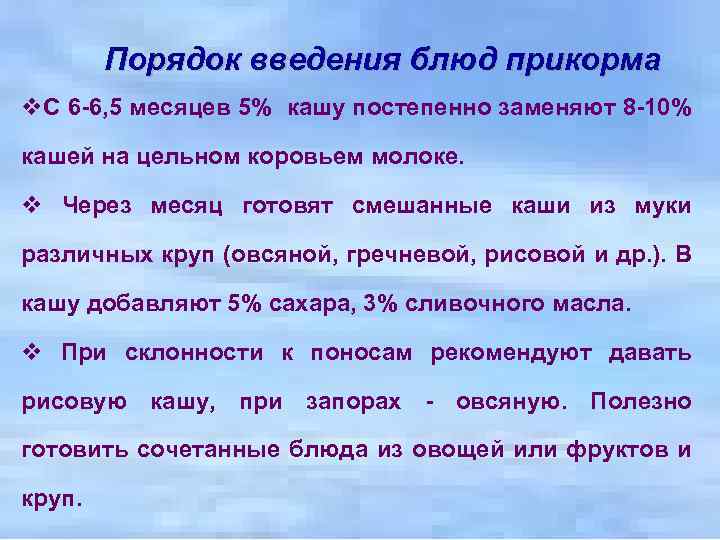 Порядок введения блюд прикорма

❖С 6-6,5 месяцев 5% кашу постепенно заменяют 8-10% кашей на цельном коровьем молоке.

❖ Через месяц готовят смешанные каши из муки различных круп (овсяной, гречневой, рисовой и др.). В кашу добавляют 5% сахара, 3% сливочного масла.

❖ При склонности к поносам рекомендуют давать рисовую кашу, при запорах - овсяную. Полезно готовить сочетанные блюда из овощей или фруктов и круп.